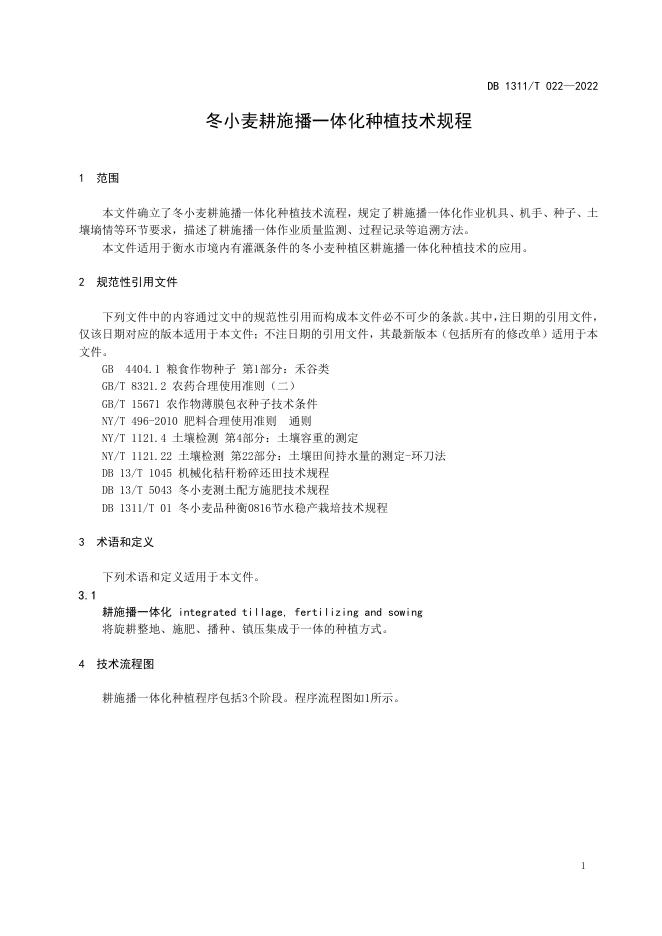 DB 1311/T 022—2022

冬小麦耕施播一体化种植技术规程

1 范围

本文件确立了冬小麦耕施播一体化种植技术流程，规定了耕施播一体化作业机具、机手、种子、土壤墒情等环节要求，描述了耕施播一体作业质量监测、过程记录等追溯方法。

本文件适用于衡水市境内有灌溉条件的冬小麦种植区耕施播一体化种植技术的应用。

2 规范性引用文件

下列文件中的内容通过文中的规范性引用而构成本文件必不可少的条款。其中，注日期的引用文件，仅该日期对应的版本适用于本文件；不注日期的引用文件，其最新版本（包括所有的修改单）适用于本文件。

GB 4404.1 粮食作物种子 第1部分：禾谷类

GB/T 8321.2 农药合理使用准则（二）

GB/T 15671 农作物薄膜包衣种子技术条件

NY/T 496-2010 肥料合理使用准则 通则

NY/T 1121.4 土壤检测 第4部分：土壤容重的测定

NY/T 1121.22 土壤检测 第22部分：土壤田间持水量的测定-环刀法

DB 13/T 1045 机械化秸秆粉碎还田技术规程

DB 13/T 5043 冬小麦测土配方施肥技术规程

DB 1311/T 01 冬小麦品种衡0816节水稳产栽培技术规程

3 术语和定义

下列术语和定义适用于本文件。

3.1

耕施播一体化 integrated tillage, fertilizing and sowing

将旋耕整地、施肥、播种、镇压集成于一体的种植方式。

4 技术流程图

耕施播一体化种植程序包括3个阶段。程序流程图如1所示。

1